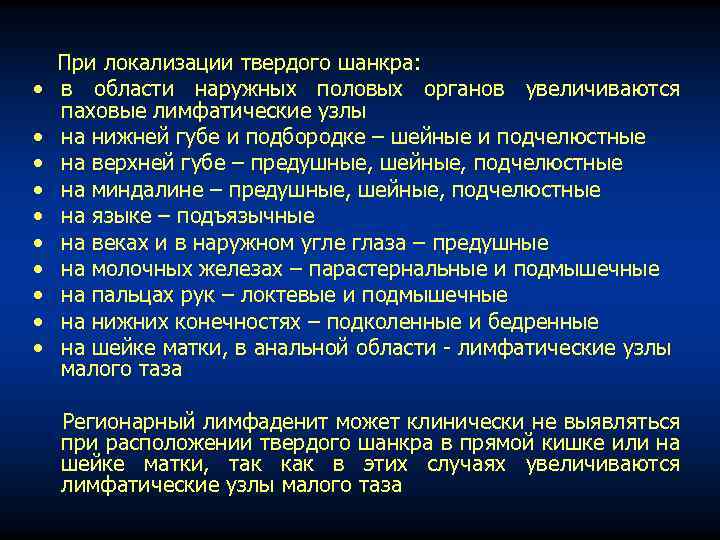 При локализации твердого шанкра:

• в области наружных половых органов увеличиваются паховые лимфатические узлы
• на нижней губе и подбородке – шейные и подчелюстные
• на верхней губе – предушные, шейные, подчелюстные
• на миндалине – предушные, шейные, подчелюстные
• на языке – подъязычные
• на веках и в наружном угле глаза – предушные
• на молочных железах – парастернальные и подмышечные
• на пальцах рук – локтевые и подмышечные
• на нижних конечностях – подколенные и бедренные
• на шейке матки, в анальной области - лимфатические узлы малого таза

Регионарный лимфаденит может клинически не выявляться при расположении твердого шанкра в прямой кишке или на шейке матки, так как в этих случаях увеличиваются лимфатические узлы малого таза